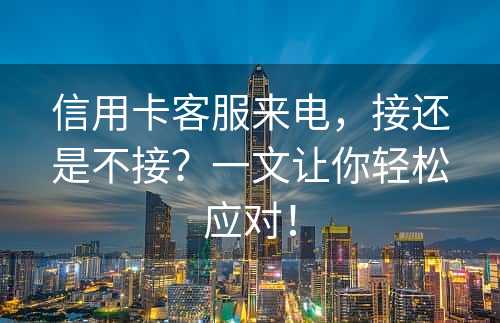 信用卡客服来电，接还是不接？一文让你轻松应对！